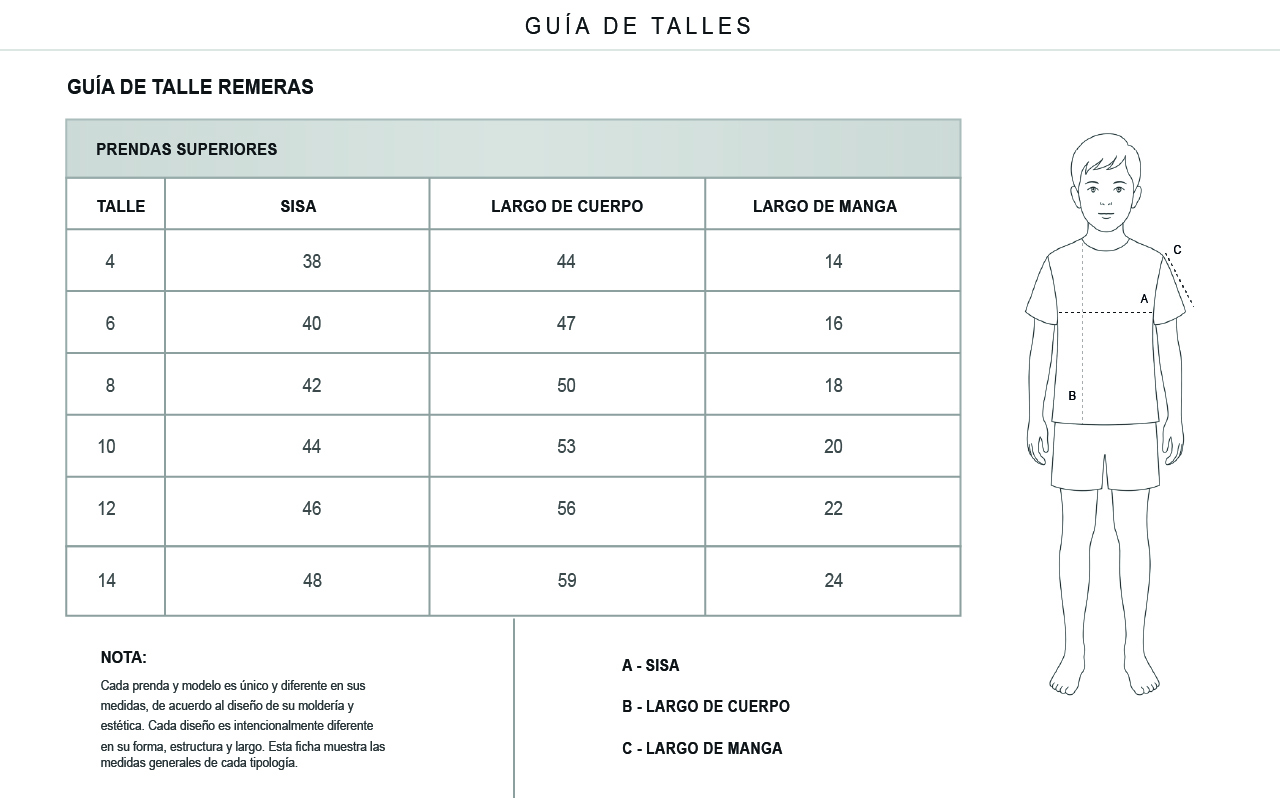 GUÍA DE TALLES

GUÍA DE TALLE REMERAS

PRENDAS SUPERIORES

| TALLE | SISA | LARGO DE CUERPO | LARGO DE MANGA |
|---|---|---|---|
| 4 | 38 | 44 | 14 |
| 6 | 40 | 47 | 16 |
| 8 | 42 | 50 | 18 |
| 10 | 44 | 53 | 20 |
| 12 | 46 | 56 | 22 |
| 14 | 48 | 59 | 24 |

C

A

B

NOTA:

Cada prenda y modelo es único y diferente en sus medidas, de acuerdo al diseño de su moldería y estética. Cada diseño es intencionalmente diferente en su forma, estructura y largo. Esta ficha muestra las medidas generales de cada tipología.

A - SISA

B - LARGO DE CUERPO

C - LARGO DE MANGA